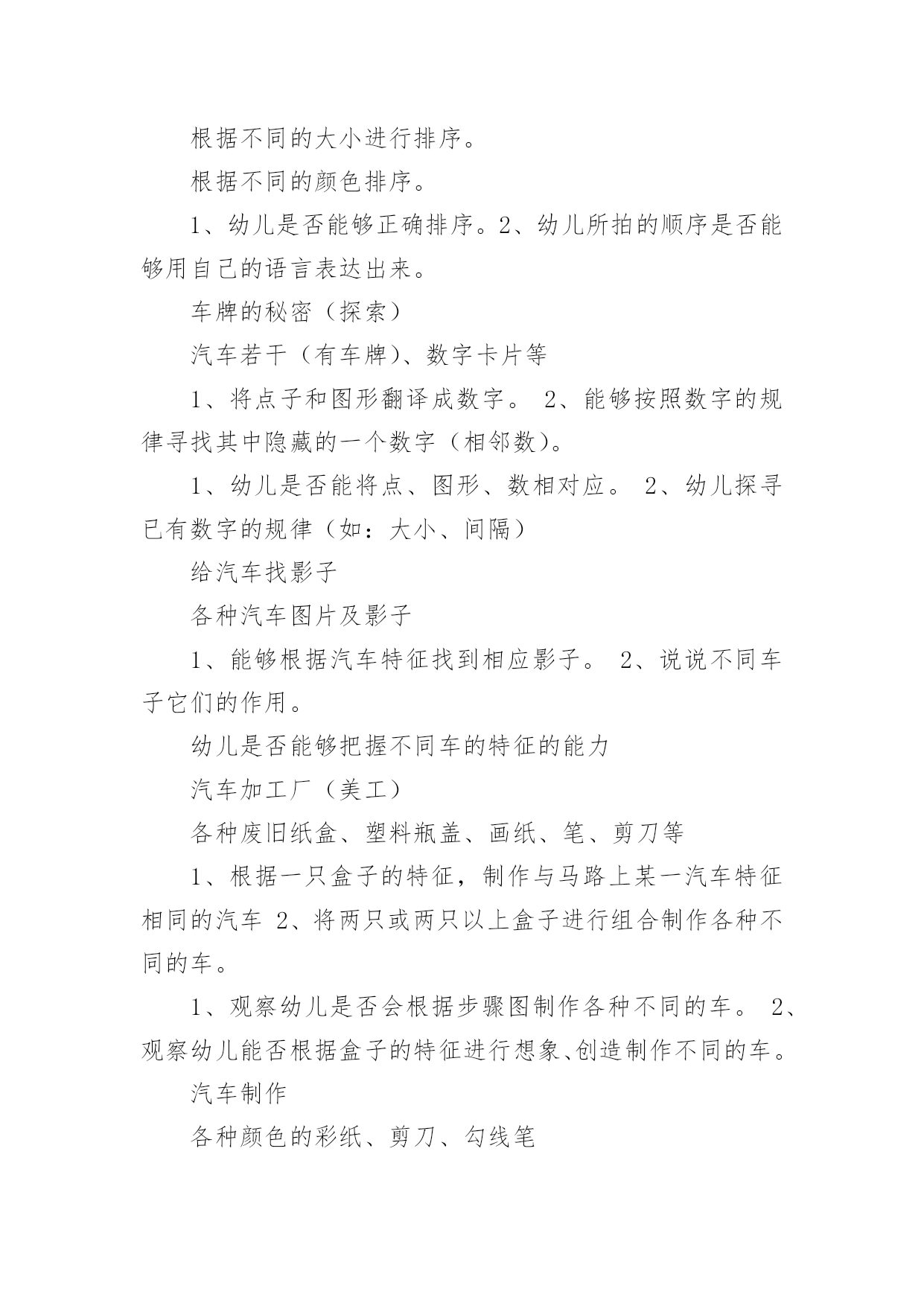 根据不同的大小进行排序。

根据不同的颜色排序。

1、幼儿是否能够正确排序。2、幼儿所拍的顺序是否能够用自己的语言表达出来。

车牌的秘密（探索）

汽车若干（有车牌)、数字卡片等

1、将点子和图形翻译成数字。 2、能够按照数字的规律寻找其中隐藏的一个数字（相邻数)。

1、幼儿是否能将点、图形、数相对应。 2、幼儿探寻已有数字的规律（如：大小、间隔）

给汽车找影子

各种汽车图片及影子

1、能够根据汽车特征找到相应影子。 2、说说不同车子它们的作用。

幼儿是否能够把握不同车的特征的能力

汽车加工厂（美工）

各种废旧纸盒、塑料瓶盖、画纸、笔、剪刀等

1、根据一只盒子的特征，制作与马路上某一汽车特征相同的汽车 2、将两只或两只以上盒子进行组合制作各种不同的车。

1、观察幼儿是否会根据步骤图制作各种不同的车。 2、观察幼儿能否根据盒子的特征进行想象、创造制作不同的车。

汽车制作

各种颜色的彩纸、剪刀、勾线笔